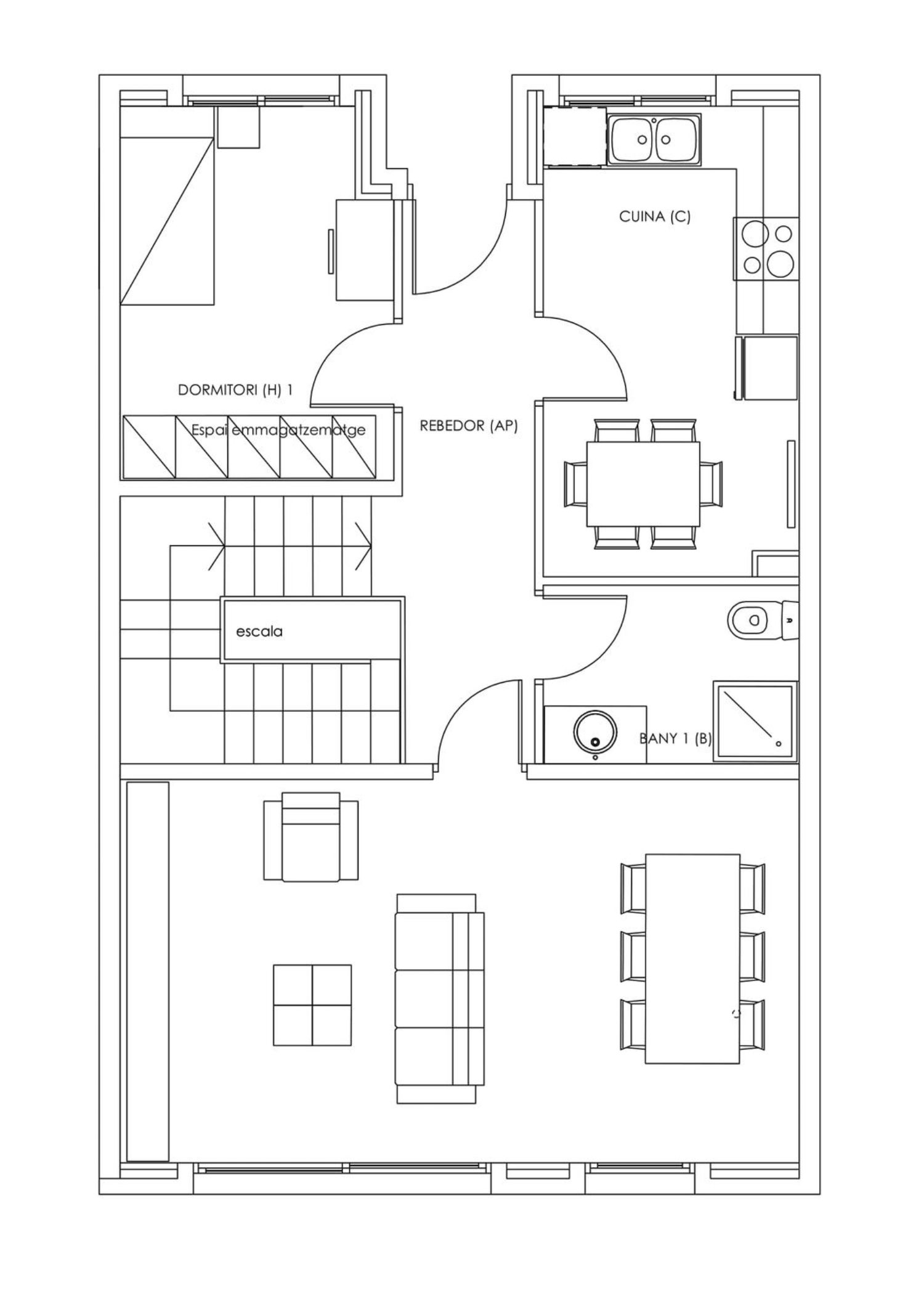 CUINA (C)

DORMITORI (H) 1

Espai emmagatzematge

REBEDOR (AP)

escala

BANY 1 (B)